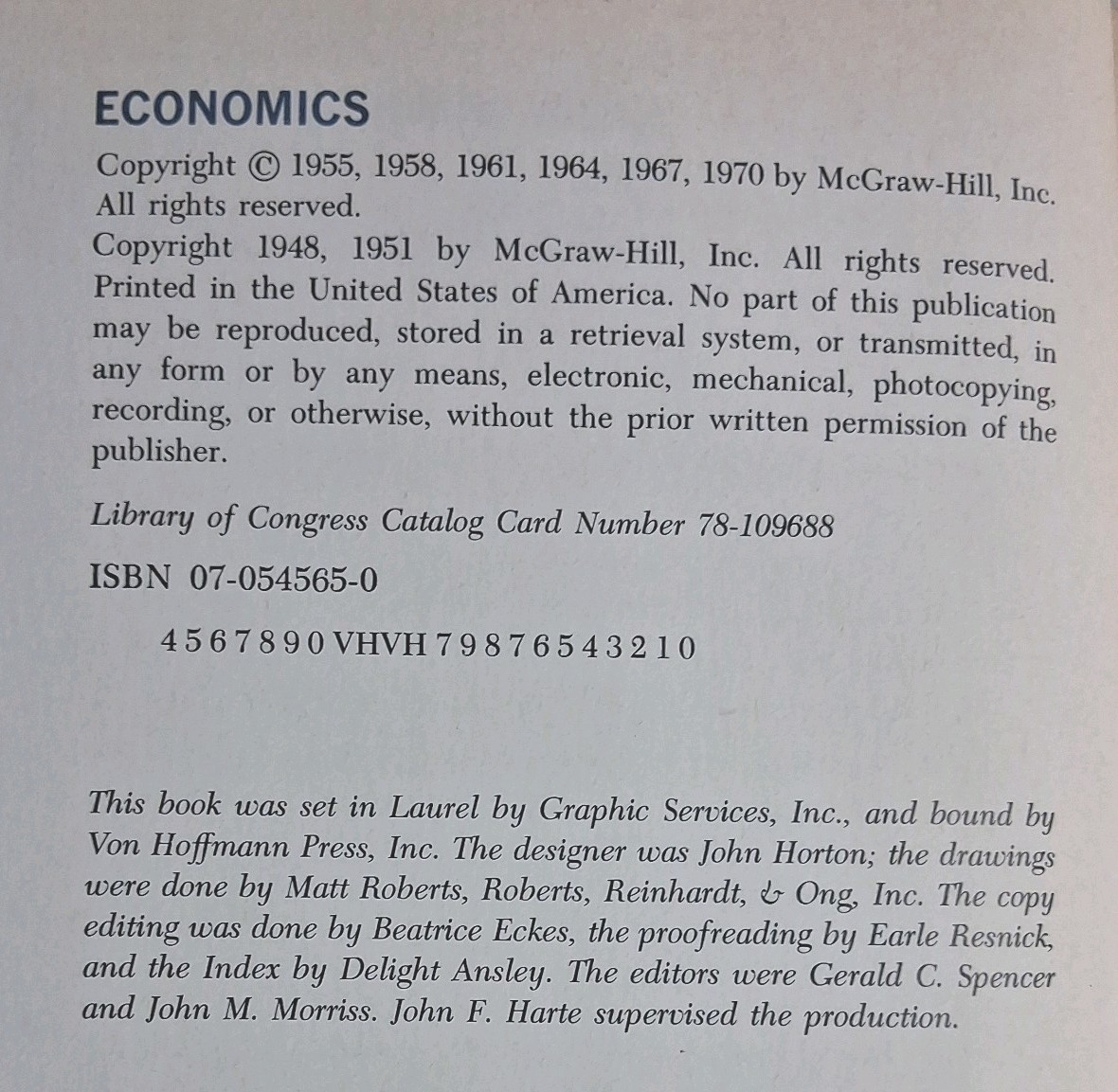 ECONOMICS

Copyright © 1955, 1958, 1961, 1964, 1967, 1970 by McGraw-Hill, Inc. All rights reserved.
Copyright 1948, 1951 by McGraw-Hill, Inc. All rights reserved. Printed in the United States of America. No part of this publication may be reproduced, stored in a retrieval system, or transmitted, in any form or by any means, electronic, mechanical, photocopying, recording, or otherwise, without the prior written permission of the publisher.

Library of Congress Catalog Card Number 78-109688

ISBN 07-054565-0

4 5 6 7 8 9 0 VHVH 7 9 8 7 6 5 4 3 2 1 0

This book was set in Laurel by Graphic Services, Inc., and bound by Von Hoffmann Press, Inc. The designer was John Horton; the drawings were done by Matt Roberts, Roberts, Reinhardt, & Ong, Inc. The copy editing was done by Beatrice Eckes, the proofreading by Earle Resnick, and the Index by Delight Ansley. The editors were Gerald C. Spencer and John M. Morriss. John F. Harte supervised the production.